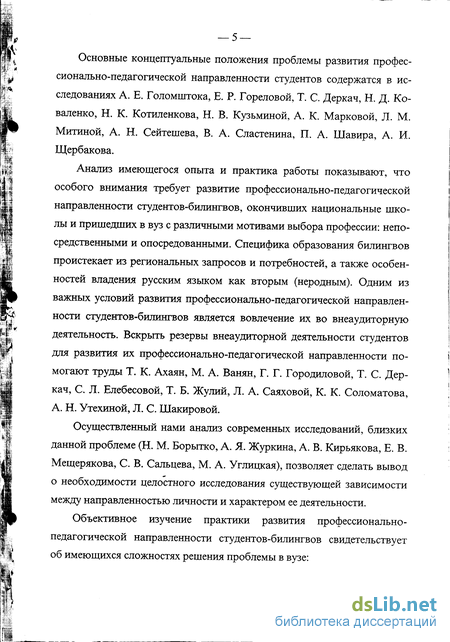 — 5 —

Основные концептуальные положения проблемы развития профессионально-педагогической направленности студентов содержатся в исследованиях А. Е. Голомштока, Е. Р. Гореловой, Т. С. Деркач, Н. Д. Коваленко, Н. К. Котиленкова, Н. В. Кузьминой, А. К. Марковой, Л. М. Митиной, А. Н. Сейтешева, В. А. Сластенина, П. А. Шавира, А. И. Щербакова.

Анализ имеющегося опыта и практика работы показывают, что особого внимания требует развитие профессионально-педагогической направленности студентов-билингвов, окончивших национальные школы и пришедших в вуз с различными мотивами выбора профессии: непосредственными и опосредованными. Специфика образования билингвов проистекает из региональных запросов и потребностей, а также особенностей владения русским языком как вторым (неродным). Одним из важных условий развития профессионально-педагогической направленности студентов-билингвов является вовлечение их во внеаудиторную деятельность. Вскрыть резервы внеаудиторной деятельности студентов для развития их профессионально-педагогической направленности помогают труды Т. К. Ахаян, М. А. Ванян, Г. Г. Городиловой, Т. С. Деркач, С. Л. Елебесовой, Т. Б. Жулий, Л. А. Саяховой, К. К. Соломатова, А. Н. Утехиной, Л. С. Шакировой.

Осуществленный нами анализ современных исследований, близких данной проблеме (Н. М. Борытко, А. Я. Журкина, А. В. Кирьякова, Е. В. Мещерякова, С. В. Сальцева, М. А. Углицкая), позволяет сделать вывод о необходимости целостного исследования существующей зависимости между направленностью личности и характером ее деятельности.

Объективное изучение практики развития профессионально-педагогической направленности студентов-билингвов свидетельствует об имеющихся сложностях решения проблемы в вузе:

dsLib.net
библиотека диссертаций